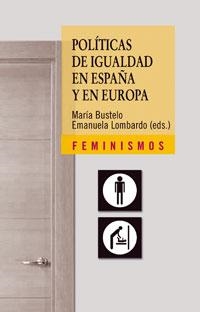 POLÍTICAS DE IGUALDAD EN ESPAÑA Y EN EUROPA

María Bustelo
Emanuela Lombardo (eds.)

FEMINISMOS